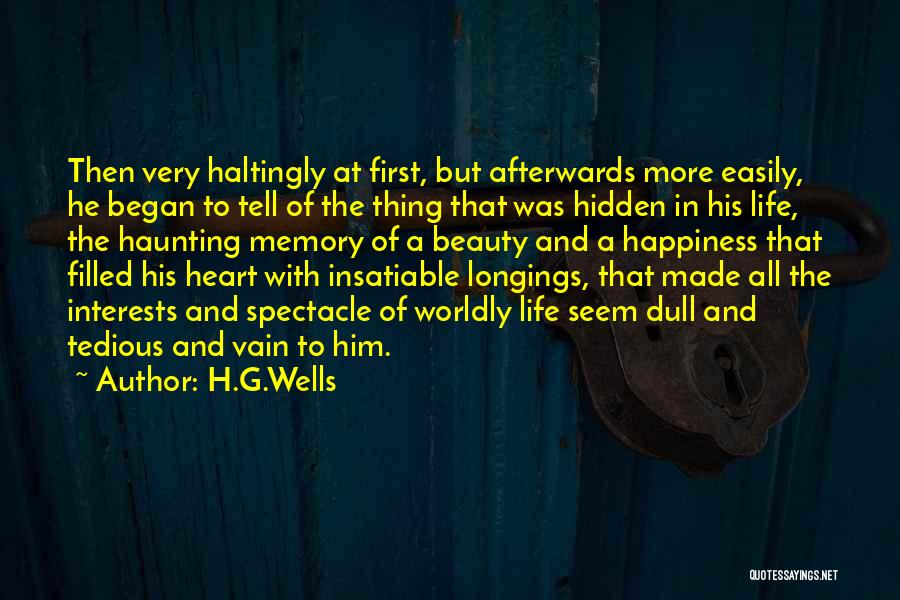 Then very haltingly at first, but afterwards more easily, he began to tell of the thing that was hidden in his life, the haunting memory of a beauty and a happiness that filled his heart with insatiable longings, that made all the interests and spectacle of worldly life seem dull and tedious and vain to him.

~ Author: H.G.Wells

QUOTESSAYINGS.NET